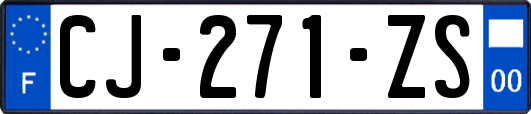 F
CJ-271-ZS
00